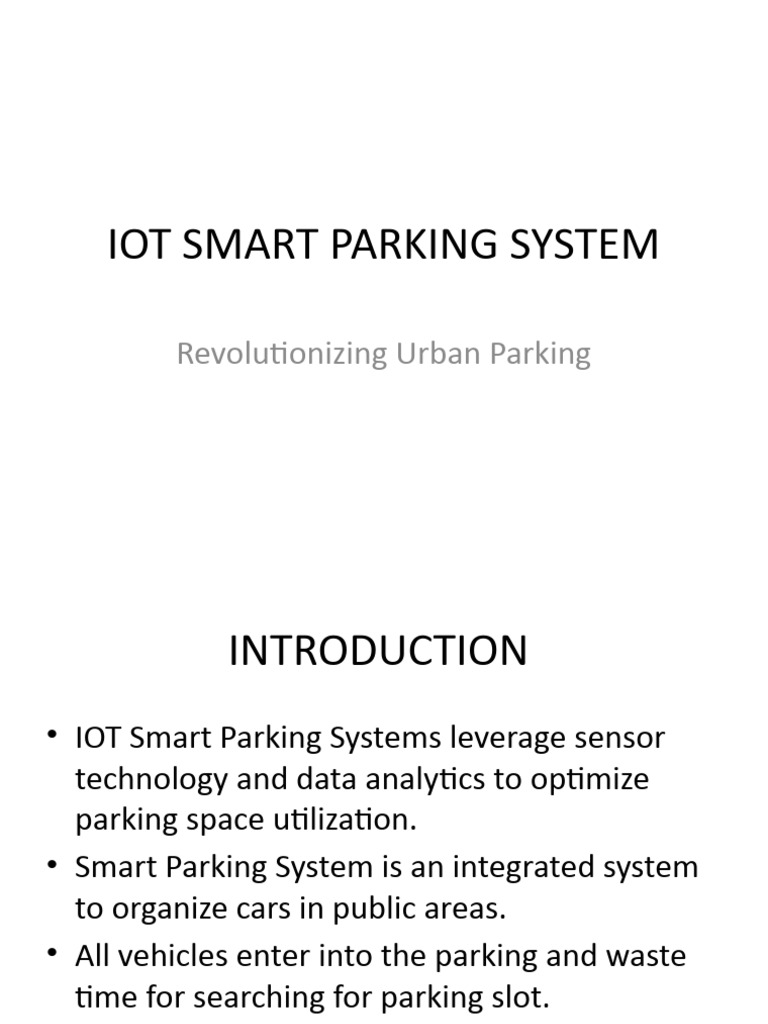 IOT SMART PARKING SYSTEM

Revolutionizing Urban Parking

INTRODUCTION

• IOT Smart Parking Systems leverage sensor technology and data analytics to optimize parking space utilization.
• Smart Parking System is an integrated system to organize cars in public areas.
• All vehicles enter into the parking and waste time for searching for parking slot.